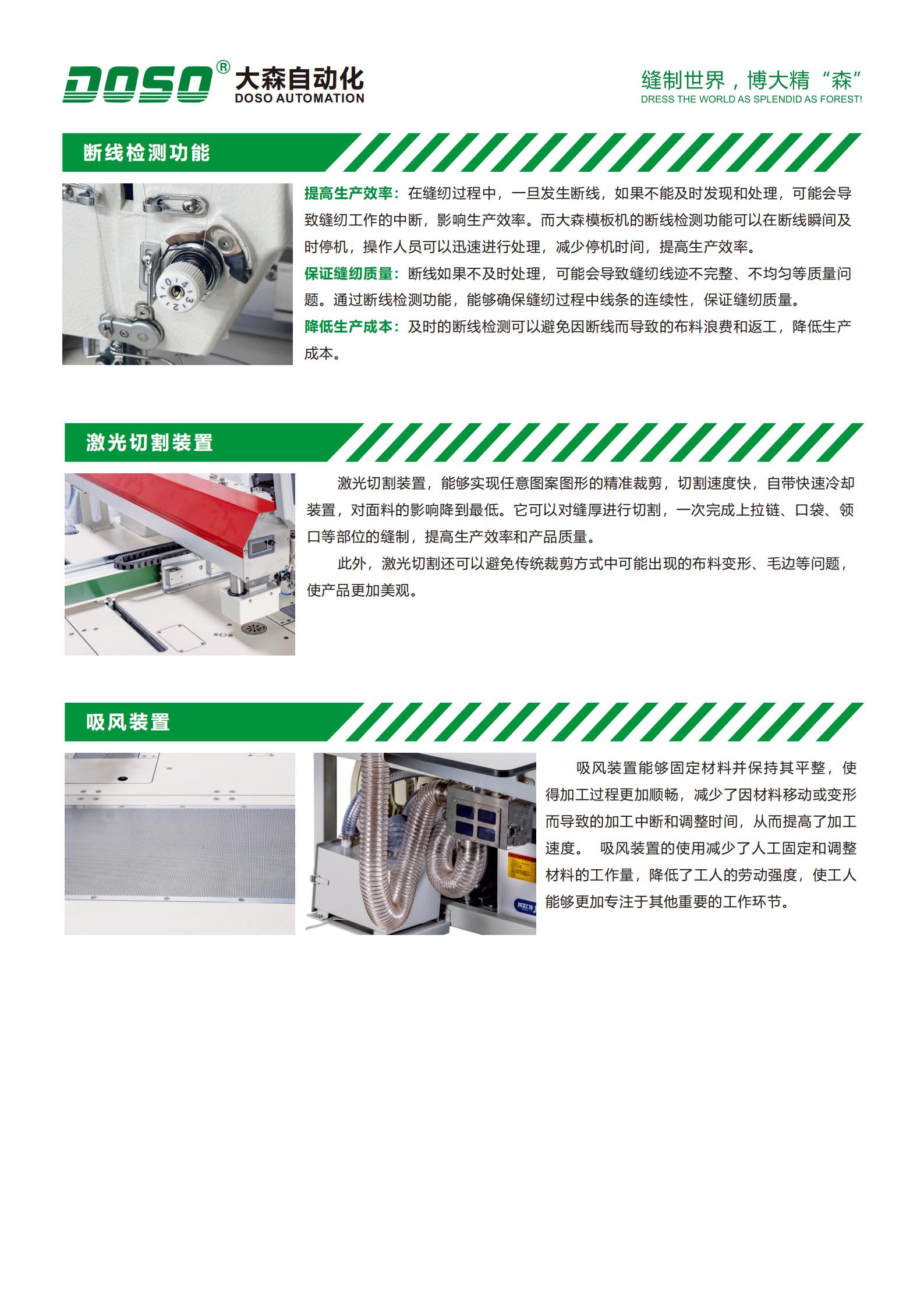 DOSO® 大森自动化
DOSO AUTOMATION

缝制世界，博大精“森”
DRESS THE WORLD AS SPLENDID AS FOREST!

断线检测功能

提高生产效率：在缝纫过程中，一旦发生断线，如果不能及时发现和处理，可能会导致缝纫工作的中断，影响生产效率。而大森模板机的断线检测功能可以在断线瞬间及时停机，操作人员可以迅速进行处理，减少停机时间，提高生产效率。

保证缝纫质量：断线如果不及时处理，可能会导致缝纫线迹不完整、不均匀等质量问题。通过断线检测功能，能够确保缝纫过程中线条的连续性，保证缝纫质量。

降低生产成本：及时的断线检测可以避免因断线而导致的布料浪费和返工，降低生产成本。

激光切割装置

激光切割装置，能够实现任意图案图形的精准裁剪，切割速度快，自带快速冷却装置，对面料的影响降到最低。它可以对缝厚进行切割，一次完成上拉链、口袋、领口等部位的缝制，提高生产效率和产品质量。

此外，激光切割还可以避免传统裁剪方式中可能出现的布料变形、毛边等问题，使产品更加美观。

吸风装置

吸风装置能够固定材料并保持其平整，使得加工过程更加顺畅，减少了因材料移动或变形而导致的加工中断和调整时间，从而提高了加工速度。 吸风装置的使用减少了人工固定和调整材料的工作量，降低了工人的劳动强度，使工人能够更加专注于其他重要的工作环节。